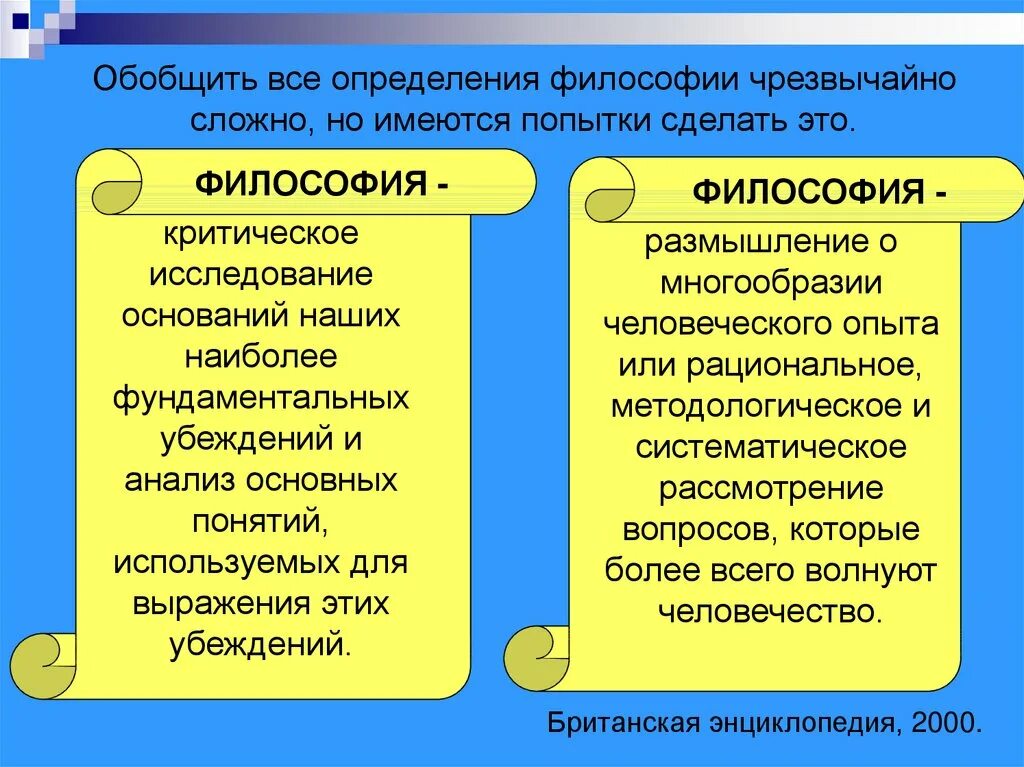 Обобщить все определения философии чрезвычайно сложно, но имеются попытки сделать это.

ФИЛОСОФИЯ -

критическое исследование оснований наших наиболее фундаментальных убеждений и анализ основных понятий, используемых для выражения этих убеждений.

ФИЛОСОФИЯ -

размышление о многообразии человеческого опыта или рациональное, методологическое и систематическое рассмотрение вопросов, которые более всего волнуют человечество.

Британская энциклопедия, 2000.